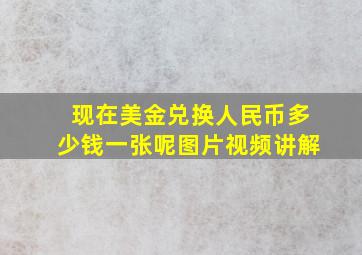 现在美金兑换人民币多少钱一张呢图片视频讲解